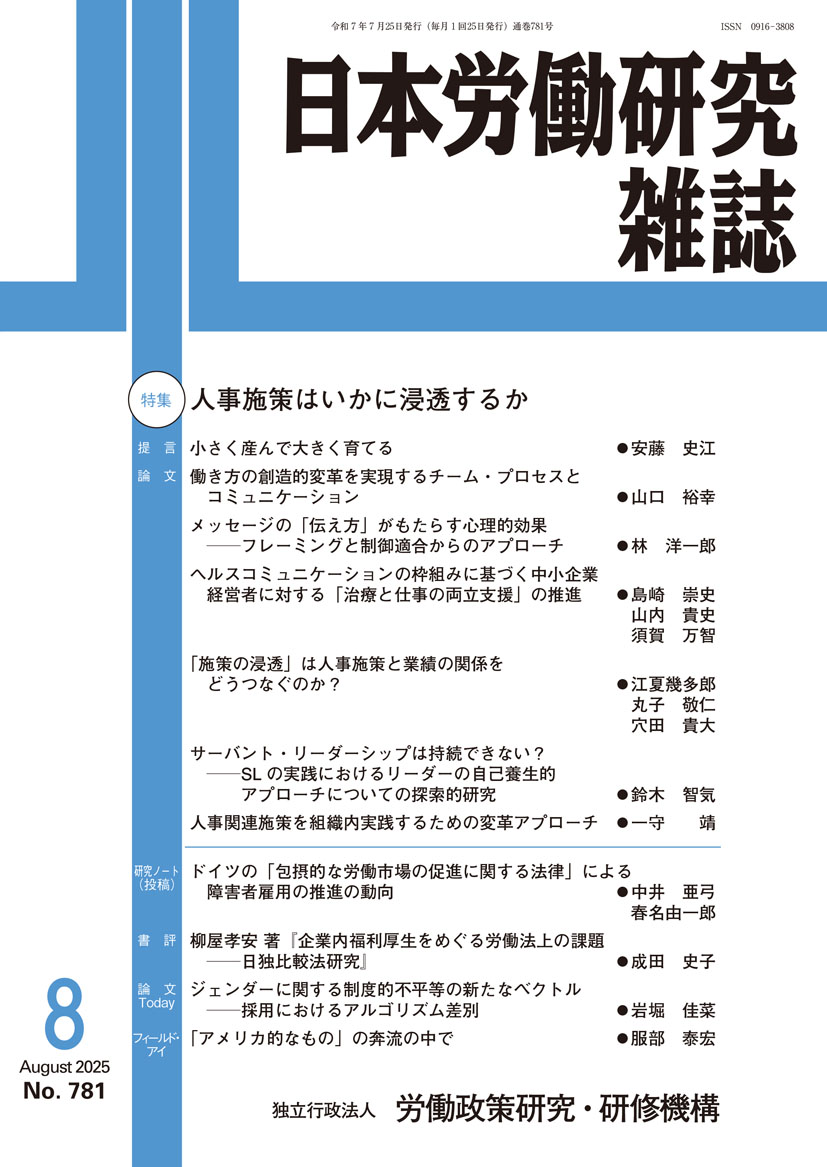 令和7年7月25日発行（毎月1回25日発行）通巻781号 ISSN 0916-3808

日本労働研究雑誌

特集 人事施策はいかに浸透するか

提言 小さく産んで大きく育てる ●安藤 史江

論文 働き方の創造的変革を実現するチーム・プロセスとコミュニケーション ●山口 裕幸

メッセージの「伝え方」がもたらす心理的効果
——フレーミングと制御適合からのアプローチ ●林 洋一郎

ヘルスコミュニケーションの枠組みに基づく中小企業経営者に対する「治療と仕事の両立支援」の推進 ●島崎 崇史 山内 貴史 須賀 万智

「施策の浸透」は人事施策と業績の関係をどうつなぐのか？ ●江夏幾多郎 丸子 敬仁 穴田 貴大

サーバント・リーダーシップは持続できない？
——SLの実践におけるリーダーの自己養生的アプローチについての探索的研究 ●鈴木 智気

人事関連施策を組織内実践するための変革アプローチ ●一守 靖

研究ノート（投稿） ドイツの「包摂的な労働市場の促進に関する法律」による障害者雇用の推進の動向 ●中井 亜弓 春名由一郎

書評 柳屋孝安 著『企業内福利厚生をめぐる労働法上の課題
——日独比較法研究』 ●成田 史子

論文Today ジェンダーに関する制度的不平等の新たなベクトル
——採用におけるアルゴリズム差別 ●岩堀 佳菜

フィールド・アイ 「アメリカ的なもの」の奔流の中で ●服部 泰宏

8
August 2025
No. 781

独立行政法人 労働政策研究・研修機構